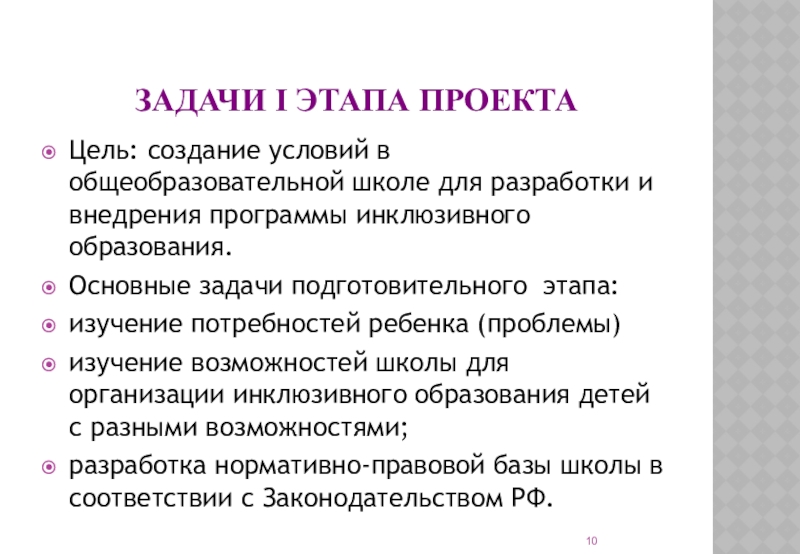 ЗАДАЧИ I ЭТАПА ПРОЕКТА

Цель: создание условий в общеобразовательной школе для разработки и внедрения программы инклюзивного образования.

Основные задачи подготовительного этапа:

изучение потребностей ребенка (проблемы)

изучение возможностей школы для организации инклюзивного образования детей с разными возможностями;

разработка нормативно-правовой базы школы в соответствии с Законодательством РФ.

10